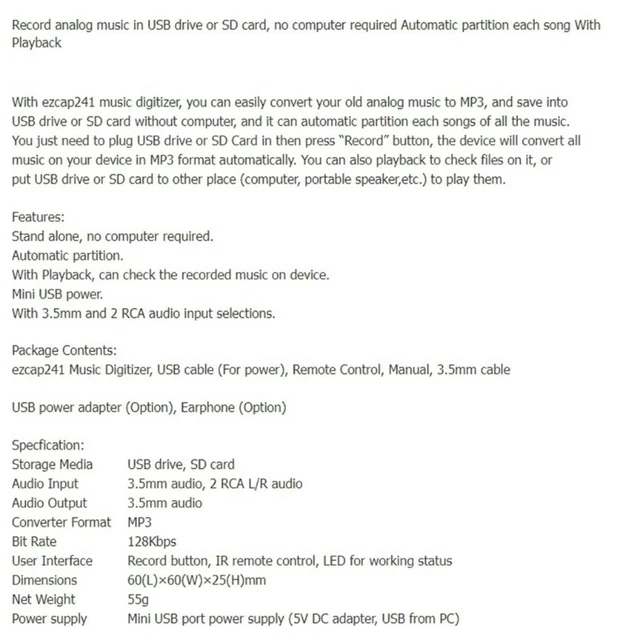 Record analog music in USB drive or SD card, no computer required Automatic partition each song With Playback

With ezcap241 music digitizer, you can easily convert your old analog music to MP3, and save into USB drive or SD card without computer, and it can automatic partition each songs of all the music. You just need to plug USB drive or SD Card in then press "Record" button, the device will convert all music on your device in MP3 format automatically. You can also playback to check files on it, or put USB drive or SD card to other place (computer, portable speaker,etc.) to play them.

Features:
Stand alone, no computer required.
Automatic partition.
With Playback, can check the recorded music on device.
Mini USB power.
With 3.5mm and 2 RCA audio input selections.

Package Contents:
ezcap241 Music Digitizer, USB cable (For power), Remote Control, Manual, 3.5mm cable

USB power adapter (Option), Earphone (Option)

Specfication:

| | |
|---|---|
| Storage Media | USB drive, SD card |
| Audio Input | 3.5mm audio, 2 RCA L/R audio |
| Audio Output | 3.5mm audio |
| Converter Format | MP3 |
| Bit Rate | 128Kbps |
| User Interface | Record button, IR remote control, LED for working status |
| Dimensions | 60(L)×60(W)×25(H)mm |
| Net Weight | 55g |
| Power supply | Mini USB port power supply (5V DC adapter, USB from PC) |